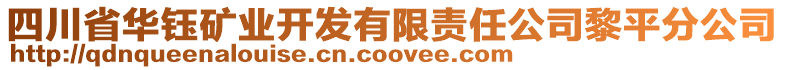 四川省华钰矿业开发有限责任公司黎平分公司
http://qdnqueenalouise.cn.coovee.com